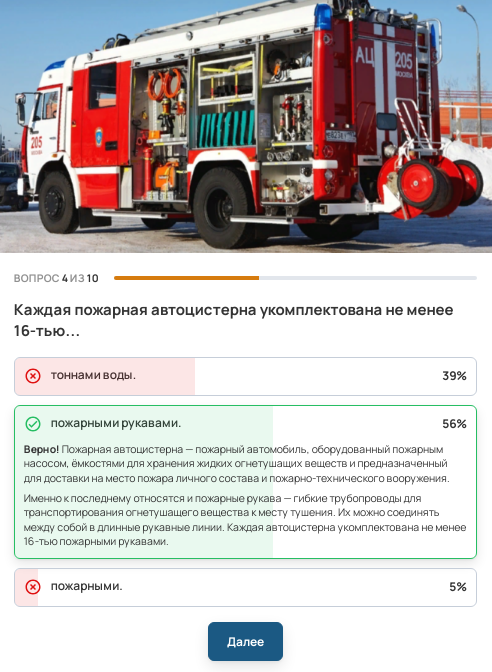 АЦ 205 МОСКВА

205 МОСКВА

ВОПРОС 4 ИЗ 10

Каждая пожарная автоцистерна укомплектована не менее 16-тью...

тоннами воды. 39%

пожарными рукавами. 56%

Верно! Пожарная автоцистерна — пожарный автомобиль, оборудованный пожарным насосом, ёмкостями для хранения жидких огнетушащих веществ и предназначенный для доставки на место пожара личного состава и пожарно-технического вооружения.

Именно к последнему относятся и пожарные рукава — гибкие трубопроводы для транспортирования огнетушащего вещества к месту тушения. Их можно соединять между собой в длинные рукавные линии. Каждая автоцистерна укомплектована не менее 16-тью пожарными рукавами.

пожарными. 5%

Далее